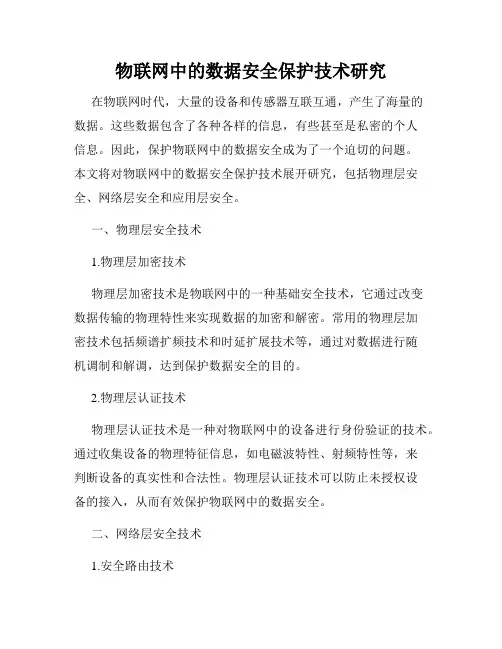 物联网中的数据安全保护技术研究

在物联网时代，大量的设备和传感器互联互通，产生了海量的数据。这些数据包含了各种各样的信息，有些甚至是私密的个人信息。因此，保护物联网中的数据安全成为了一个迫切的问题。本文将对物联网中的数据安全保护技术展开研究，包括物理层安全、网络层安全和应用层安全。

一、物理层安全技术

1.物理层加密技术

物理层加密技术是物联网中的一种基础安全技术，它通过改变数据传输的物理特性来实现数据的加密和解密。常用的物理层加密技术包括频谱扩频技术和时延扩展技术等，通过对数据进行随机调制和解调，达到保护数据安全的目的。

2.物理层认证技术

物理层认证技术是一种对物联网中的设备进行身份验证的技术。通过收集设备的物理特征信息，如电磁波特性、射频特性等，来判断设备的真实性和合法性。物理层认证技术可以防止未授权设备的接入，从而有效保护物联网中的数据安全。

二、网络层安全技术

1.安全路由技术